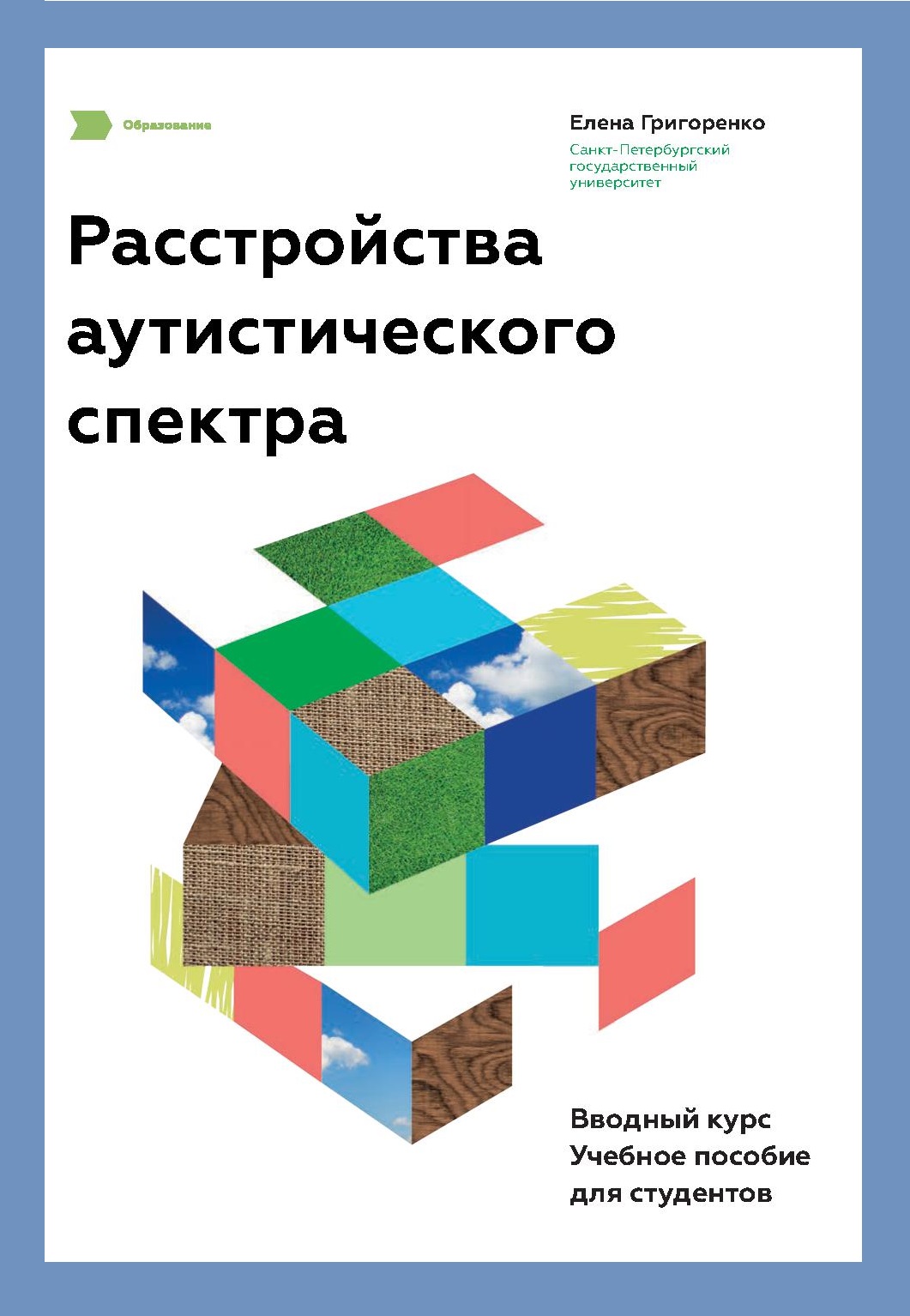 Образование

Елена Григоренко
Санкт-Петербургский государственный университет

Расстройства аутистического спектра

Вводный курс
Учебное пособие для студентов